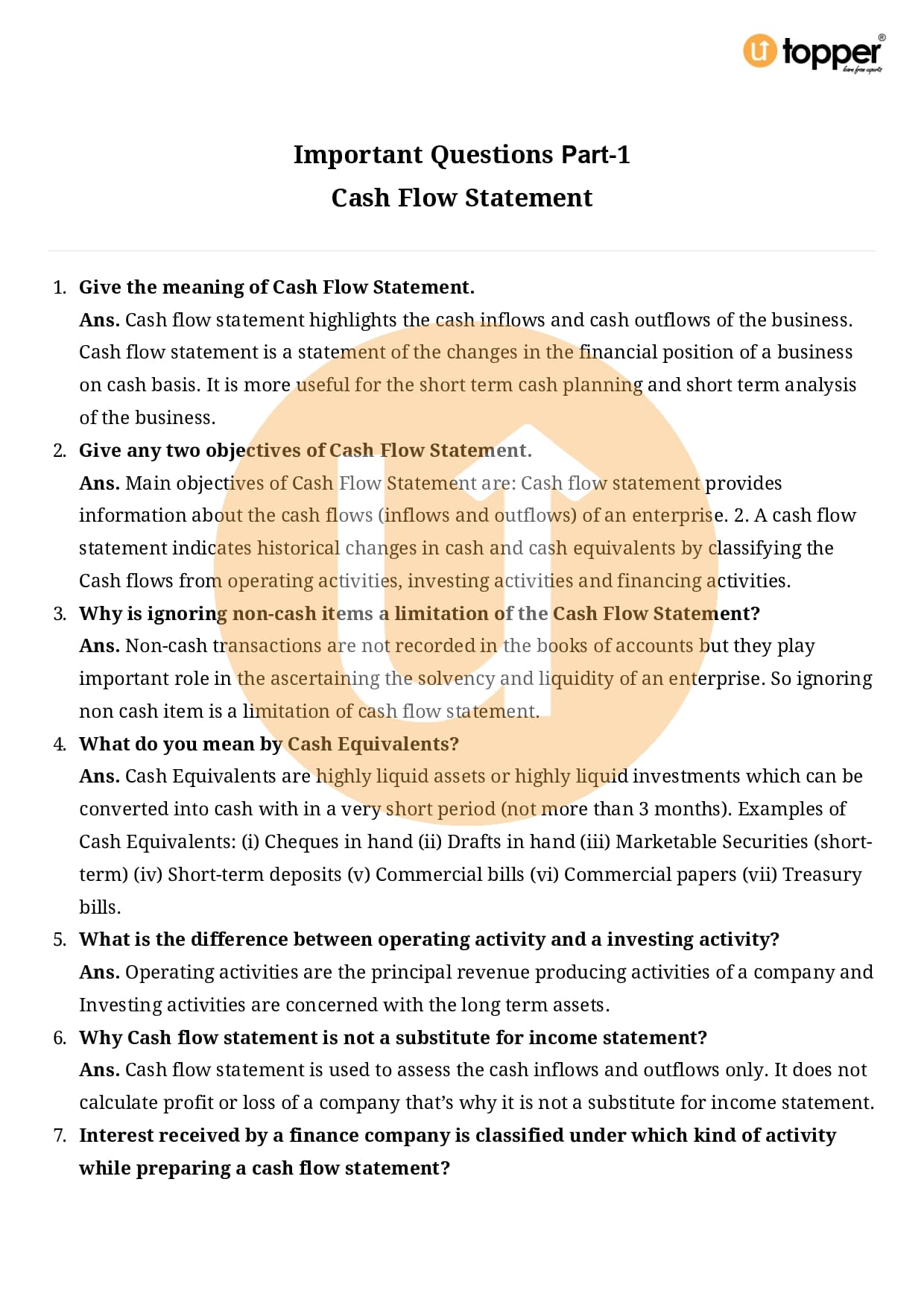 topper®
learn from experts

Important Questions Part-1
Cash Flow Statement

1. Give the meaning of Cash Flow Statement.
Ans. Cash flow statement highlights the cash inflows and cash outflows of the business. Cash flow statement is a statement of the changes in the financial position of a business on cash basis. It is more useful for the short term cash planning and short term analysis of the business.

2. Give any two objectives of Cash Flow Statement.
Ans. Main objectives of Cash Flow Statement are: Cash flow statement provides information about the cash flows (inflows and outflows) of an enterprise. 2. A cash flow statement indicates historical changes in cash and cash equivalents by classifying the Cash flows from operating activities, investing activities and financing activities.

3. Why is ignoring non-cash items a limitation of the Cash Flow Statement?
Ans. Non-cash transactions are not recorded in the books of accounts but they play important role in the ascertaining the solvency and liquidity of an enterprise. So ignoring non cash item is a limitation of cash flow statement.

4. What do you mean by Cash Equivalents?
Ans. Cash Equivalents are highly liquid assets or highly liquid investments which can be converted into cash with in a very short period (not more than 3 months). Examples of Cash Equivalents: (i) Cheques in hand (ii) Drafts in hand (iii) Marketable Securities (short-term) (iv) Short-term deposits (v) Commercial bills (vi) Commercial papers (vii) Treasury bills.

5. What is the difference between operating activity and a investing activity?
Ans. Operating activities are the principal revenue producing activities of a company and Investing activities are concerned with the long term assets.

6. Why Cash flow statement is not a substitute for income statement?
Ans. Cash flow statement is used to assess the cash inflows and outflows only. It does not calculate profit or loss of a company that's why it is not a substitute for income statement.

7. Interest received by a finance company is classified under which kind of activity while preparing a cash flow statement?